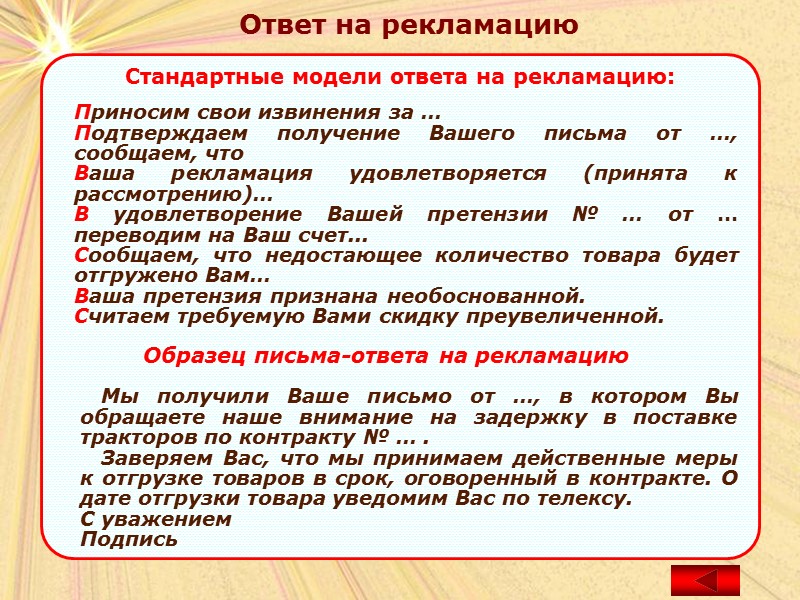 Ответ на рекламацию

Стандартные модели ответа на рекламацию:

Приносим свои извинения за …
Подтверждаем получение Вашего письма от …, сообщаем, что
Ваша рекламация удовлетворяется (принята к рассмотрению)…
В удовлетворение Вашей претензии № … от … переводим на Ваш счет…
Сообщаем, что недостающее количество товара будет отгружено Вам…
Ваша претензия признана необоснованной.
Считаем требуемую Вами скидку преувеличенной.

Образец письма-ответа на рекламацию

Мы получили Ваше письмо от …, в котором Вы обращаете наше внимание на задержку в поставке тракторов по контракту № … .

Заверяем Вас, что мы принимаем действенные меры к отгрузке товаров в срок, оговоренный в контракте. О дате отгрузки товара уведомим Вас по телексу.

С уважением
Подпись